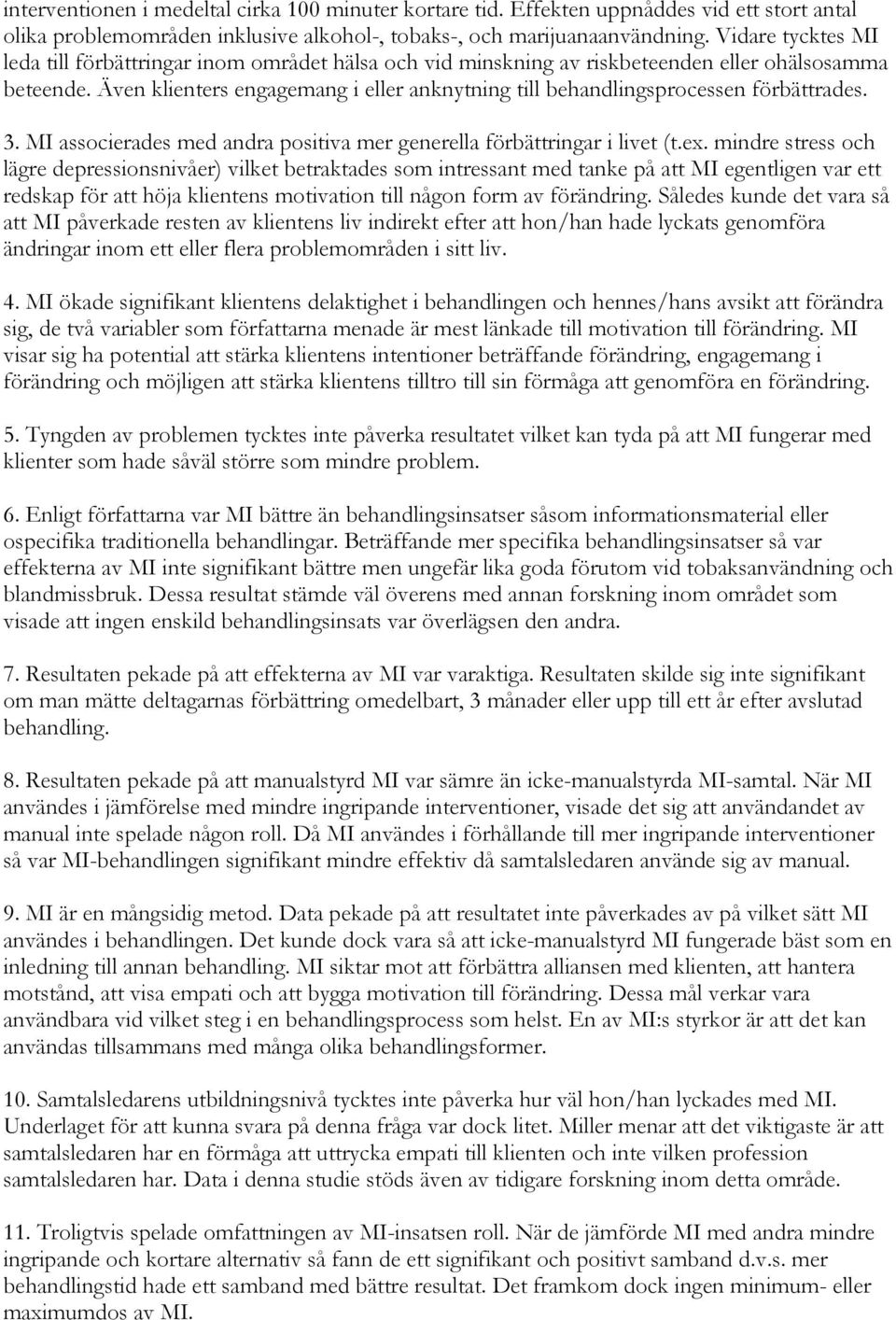 interventionen i medeltal cirka 100 minuter kortare tid. Effekten uppnåddes vid ett stort antal olika problemområden inklusive alkohol-, tobaks-, och marijuanaanvändning. Vidare tycktes MI leda till förbättringar inom området hälsa och vid minskning av riskbeteenden eller ohälsosamma beteende. Även klienters engagemang i eller anknytning till behandlingsprocessen förbättrades.

3. MI associerades med andra positiva mer generella förbättringar i livet (t.ex. mindre stress och lägre depressionsnivåer) vilket betraktades som intressant med tanke på att MI egentligen var ett redskap för att höja klientens motivation till någon form av förändring. Således kunde det vara så att MI påverkade resten av klientens liv indirekt efter att hon/han hade lyckats genomföra ändringar inom ett eller flera problemområden i sitt liv.

4. MI ökade signifikant klientens delaktighet i behandlingen och hennes/hans avsikt att förändra sig, de två variabler som författarna menade är mest länkade till motivation till förändring. MI visar sig ha potential att stärka klientens intentioner beträffande förändring, engagemang i förändring och möjligen att stärka klientens tilltro till sin förmåga att genomföra en förändring.

5. Tyngden av problemen tycktes inte påverka resultatet vilket kan tyda på att MI fungerar med klienter som hade såväl större som mindre problem.

6. Enligt författarna var MI bättre än behandlingsinsatser såsom informationsmaterial eller ospecifika traditionella behandlingar. Beträffande mer specifika behandlingsinsatser så var effekterna av MI inte signifikant bättre men ungefär lika goda förutom vid tobaksanvändning och blandmissbruk. Dessa resultat stämde väl överens med annan forskning inom området som visade att ingen enskild behandlingsinsats var överlägsen den andra.

7. Resultaten pekade på att effekterna av MI var varaktiga. Resultaten skilde sig inte signifikant om man mätte deltagarnas förbättring omedelbart, 3 månader eller upp till ett år efter avslutad behandling.

8. Resultaten pekade på att manualstyrd MI var sämre än icke-manualstyrda MI-samtal. När MI användes i jämförelse med mindre ingripande interventioner, visade det sig att användandet av manual inte spelade någon roll. Då MI användes i förhållande till mer ingripande interventioner så var MI-behandlingen signifikant mindre effektiv då samtalsledaren använde sig av manual.

9. MI är en mångsidig metod. Data pekade på att resultatet inte påverkades av på vilket sätt MI användes i behandlingen. Det kunde dock vara så att icke-manualstyrd MI fungerade bäst som en inledning till annan behandling. MI siktar mot att förbättra alliansen med klienten, att hantera motstånd, att visa empati och att bygga motivation till förändring. Dessa mål verkar vara användbara vid vilket steg i en behandlingsprocess som helst. En av MI:s styrkor är att det kan användas tillsammans med många olika behandlingsformer.

10. Samtalsledarens utbildningsnivå tycktes inte påverka hur väl hon/han lyckades med MI. Underlaget för att kunna svara på denna fråga var dock litet. Miller menar att det viktigaste är att samtalsledaren har en förmåga att uttrycka empati till klienten och inte vilken profession samtalsledaren har. Data i denna studie stöds även av tidigare forskning inom detta område.

11. Troligtvis spelade omfattningen av MI-insatsen roll. När de jämförde MI med andra mindre ingripande och kortare alternativ så fann de ett signifikant och positivt samband d.v.s. mer behandlingstid hade ett samband med bättre resultat. Det framkom dock ingen minimum- eller maximumdos av MI.